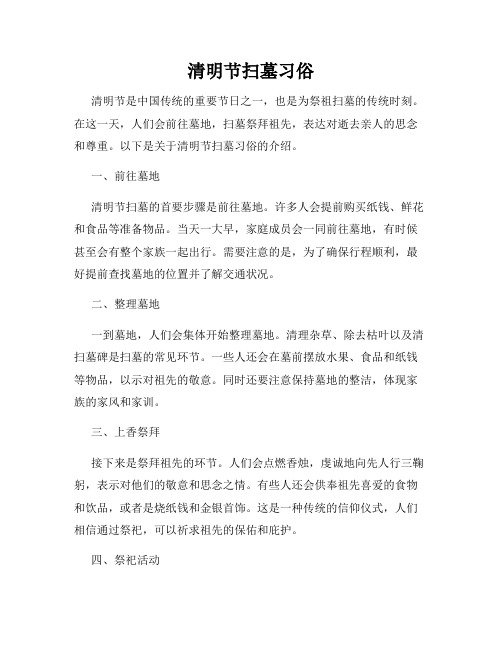 清明节扫墓习俗

清明节是中国传统的重要节日之一，也是为祭祖扫墓的传统时刻。在这一天，人们会前往墓地，扫墓祭拜祖先，表达对逝去亲人的思念和尊重。以下是关于清明节扫墓习俗的介绍。

一、前往墓地

清明节扫墓的首要步骤是前往墓地。许多人会提前购买纸钱、鲜花和食品等准备物品。当天一大早，家庭成员会一同前往墓地，有时候甚至会有整个家族一起出行。需要注意的是，为了确保行程顺利，最好提前查找墓地的位置并了解交通状况。

二、整理墓地

一到墓地，人们会集体开始整理墓地。清理杂草、除去枯叶以及清扫墓碑是扫墓的常见环节。一些人还会在墓前摆放水果、食品和纸钱等物品，以示对祖先的敬意。同时还要注意保持墓地的整洁，体现家族的家风和家训。

三、上香祭拜

接下来是祭拜祖先的环节。人们会点燃香烛，虔诚地向先人行三鞠躬，表示对他们的敬意和思念之情。有些人还会供奉祖先喜爱的食物和饮品，或者是烧纸钱和金银首饰。这是一种传统的信仰仪式，人们相信通过祭祀，可以祈求祖先的保佑和庇护。

四、祭祀活动